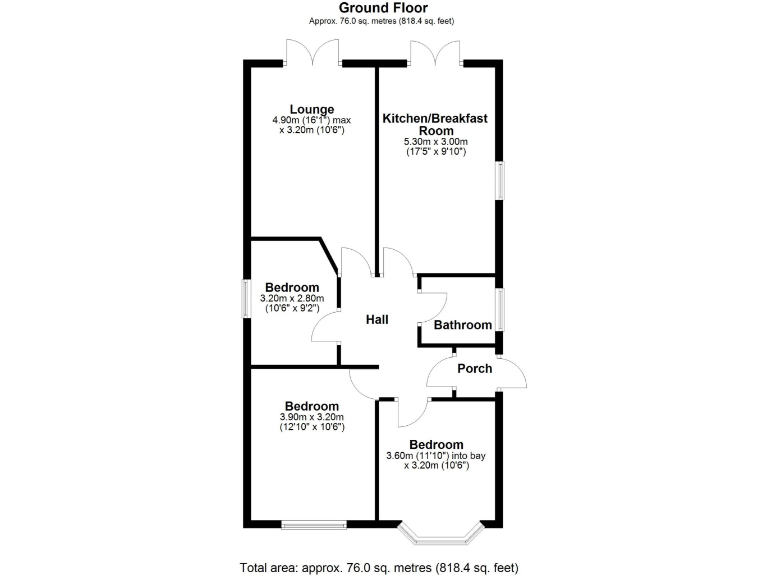 Ground Floor
Approx. 76.0 sq. metres (818.4 sq. feet)

Lounge
4.90m (16'1") max
x 3.20m (10'6")

Kitchen/Breakfast
Room
5.30m x 3.00m
(17'5" x 9'10")

Bedroom
3.20m x 2.80m
(10'6" x 9'2")

Hall

Bathroom

Porch

Bedroom
3.90m x 3.20m
(12'10" x 10'6")

Bedroom
3.60m (11'10") into bay
x 3.20m (10'6")

Total area: approx. 76.0 sq. metres (818.4 sq. feet)